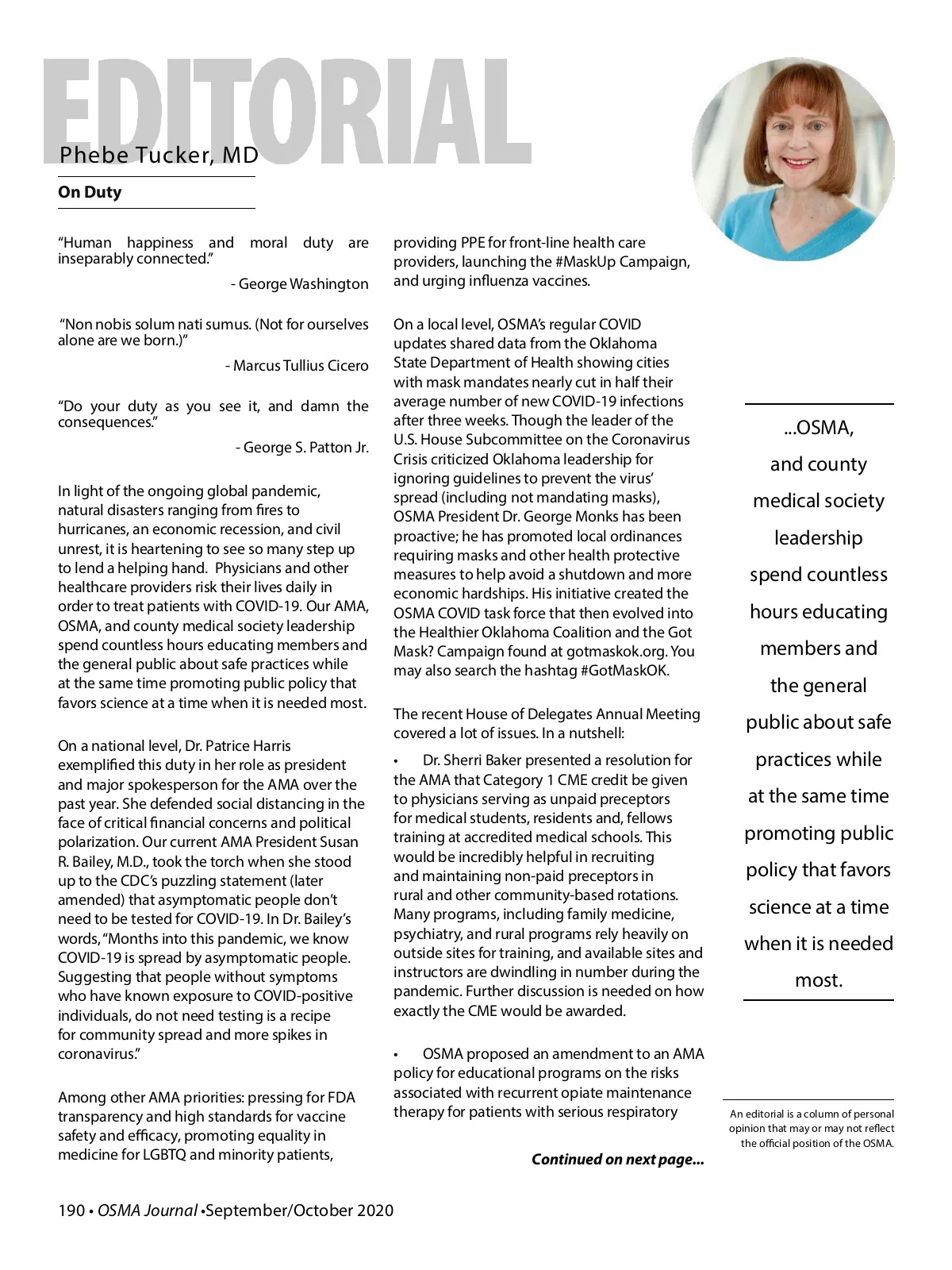 EDITORIAL

Phebe Tucker, MD

On Duty

“Human happiness and moral duty are inseparably connected.”

- George Washington

“Non nobis solum nati sumus. (Not for ourselves alone are we born.)”

- Marcus Tullius Cicero

“Do your duty as you see it, and damn the consequences.”

- George S. Patton Jr.

In light of the ongoing global pandemic, natural disasters ranging from fires to hurricanes, an economic recession, and civil unrest, it is heartening to see so many step up to lend a helping hand. Physicians and other healthcare providers risk their lives daily in order to treat patients with COVID-19. Our AMA, OSMA, and county medical society leadership spend countless hours educating members and the general public about safe practices while at the same time promoting public policy that favors science at a time when it is needed most.

On a national level, Dr. Patrice Harris exemplified this duty in her role as president and major spokesperson for the AMA over the past year. She defended social distancing in the face of critical financial concerns and political polarization. Our current AMA President Susan R. Bailey, M.D., took the torch when she stood up to the CDC’s puzzling statement (later amended) that asymptomatic people don’t need to be tested for COVID-19. In Dr. Bailey’s words, “Months into this pandemic, we know COVID-19 is spread by asymptomatic people. Suggesting that people without symptoms who have known exposure to COVID-positive individuals, do not need testing is a recipe for community spread and more spikes in coronavirus.”

Among other AMA priorities: pressing for FDA transparency and high standards for vaccine safety and efficacy, promoting equality in medicine for LGBTQ and minority patients, providing PPE for front-line health care providers, launching the #MaskUp Campaign, and urging influenza vaccines.

On a local level, OSMA’s regular COVID updates shared data from the Oklahoma State Department of Health showing cities with mask mandates nearly cut in half their average number of new COVID-19 infections after three weeks. Though the leader of the U.S. House Subcommittee on the Coronavirus Crisis criticized Oklahoma leadership for ignoring guidelines to prevent the virus’ spread (including not mandating masks), OSMA President Dr. George Monks has been proactive; he has promoted local ordinances requiring masks and other health protective measures to help avoid a shutdown and more economic hardships. His initiative created the OSMA COVID task force that then evolved into the Healthier Oklahoma Coalition and the Got Mask? Campaign found at gotmaskok.org. You may also search the hashtag #GotMaskOK.

The recent House of Delegates Annual Meeting covered a lot of issues. In a nutshell:

• Dr. Sherri Baker presented a resolution for the AMA that Category 1 CME credit be given to physicians serving as unpaid preceptors for medical students, residents and, fellows training at accredited medical schools. This would be incredibly helpful in recruiting and maintaining non-paid preceptors in rural and other community-based rotations. Many programs, including family medicine, psychiatry, and rural programs rely heavily on outside sites for training, and available sites and instructors are dwindling in number during the pandemic. Further discussion is needed on how exactly the CME would be awarded.

• OSMA proposed an amendment to an AMA policy for educational programs on the risks associated with recurrent opiate maintenance therapy for patients with serious respiratory

Continued on next page...

...OSMA, and county medical society leadership spend countless hours educating members and the general public about safe practices while at the same time promoting public policy that favors science at a time when it is needed most.

An editorial is a column of personal opinion that may or may not reflect the official position of the OSMA.

190 • OSMA Journal •September/October 2020